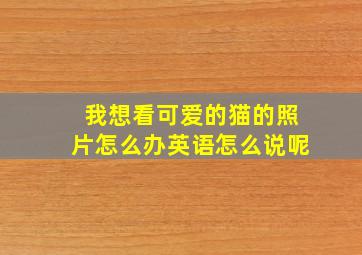 我想看可爱的猫的照片怎么办英语怎么说呢